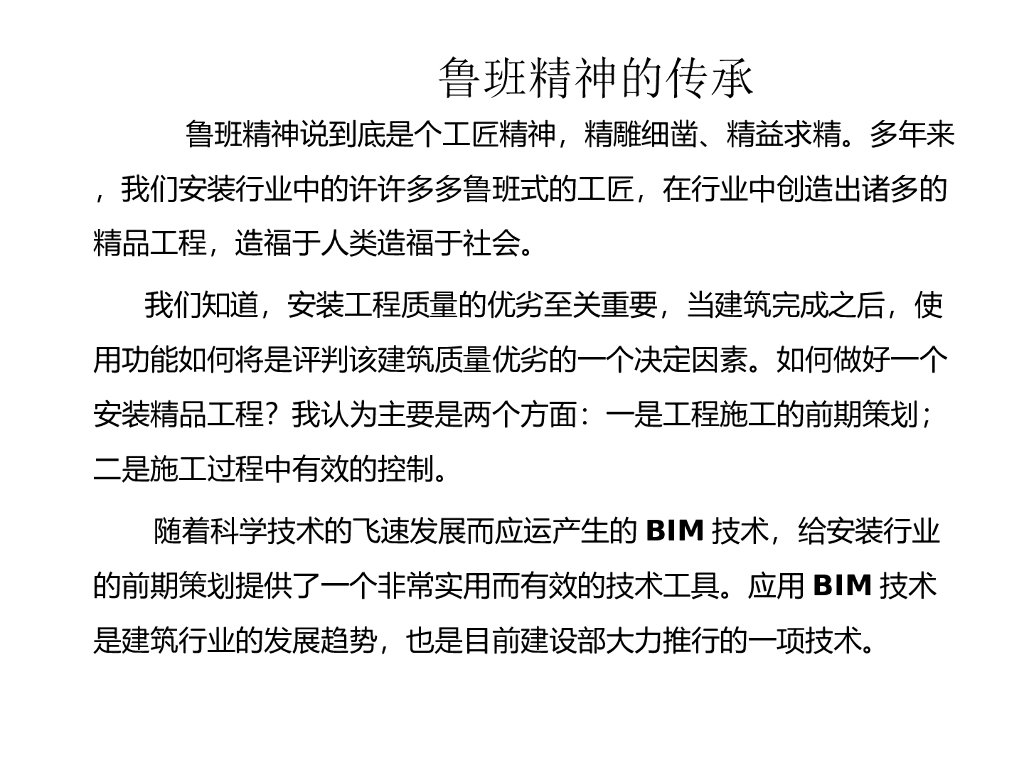 鲁班精神的传承

鲁班精神说到底是个工匠精神，精雕细凿、精益求精。多年来，我们安装行业中的许许多多鲁班式的工匠，在行业中创造出诸多的精品工程，造福于人类造福于社会。

我们知道，安装工程质量的优劣至关重要，当建筑完成之后，使用功能如何将是评判该建筑质量优劣的一个决定因素。如何做好一个安装精品工程？我认为主要是两个方面：一是工程施工的前期策划；二是施工过程中有效的控制。

随着科学技术的飞速发展而应运产生的 BIM 技术，给安装行业的前期策划提供了一个非常实用而有效的技术工具。应用 BIM 技术是建筑行业的发展趋势，也是目前建设部大力推行的一项技术。